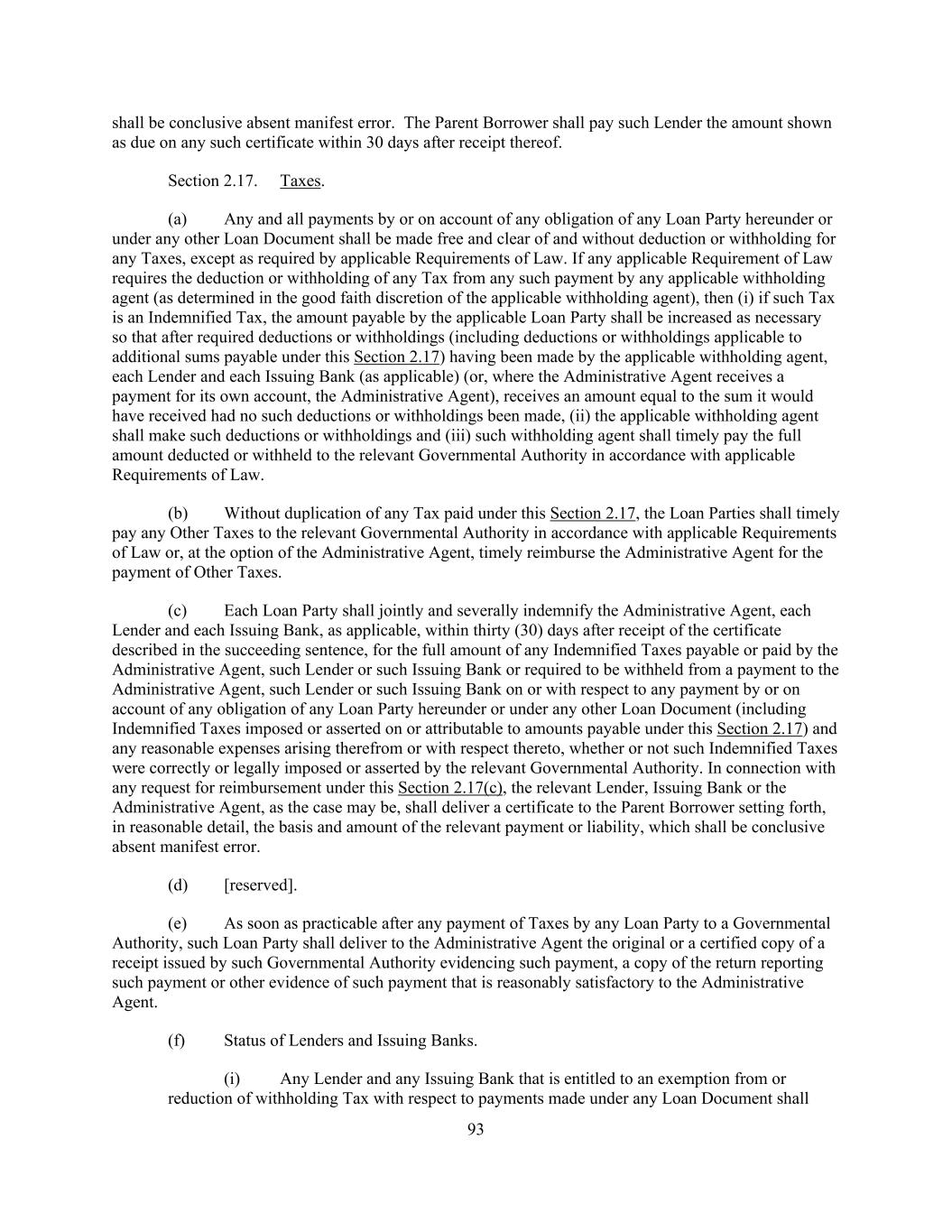 shall be conclusive absent manifest error. The Parent Borrower shall pay such Lender the amount shown as due on any such certificate within 30 days after receipt thereof.

Section 2.17. Taxes.

(a) Any and all payments by or on account of any obligation of any Loan Party hereunder or under any other Loan Document shall be made free and clear of and without deduction or withholding for any Taxes, except as required by applicable Requirements of Law. If any applicable Requirement of Law requires the deduction or withholding of any Tax from any such payment by any applicable withholding agent (as determined in the good faith discretion of the applicable withholding agent), then (i) if such Tax is an Indemnified Tax, the amount payable by the applicable Loan Party shall be increased as necessary so that after required deductions or withholdings (including deductions or withholdings applicable to additional sums payable under this Section 2.17) having been made by the applicable withholding agent, each Lender and each Issuing Bank (as applicable) (or, where the Administrative Agent receives a payment for its own account, the Administrative Agent), receives an amount equal to the sum it would have received had no such deductions or withholdings been made, (ii) the applicable withholding agent shall make such deductions or withholdings and (iii) such withholding agent shall timely pay the full amount deducted or withheld to the relevant Governmental Authority in accordance with applicable Requirements of Law.

(b) Without duplication of any Tax paid under this Section 2.17, the Loan Parties shall timely pay any Other Taxes to the relevant Governmental Authority in accordance with applicable Requirements of Law or, at the option of the Administrative Agent, timely reimburse the Administrative Agent for the payment of Other Taxes.

(c) Each Loan Party shall jointly and severally indemnify the Administrative Agent, each Lender and each Issuing Bank, as applicable, within thirty (30) days after receipt of the certificate described in the succeeding sentence, for the full amount of any Indemnified Taxes payable or paid by the Administrative Agent, such Lender or such Issuing Bank or required to be withheld from a payment to the Administrative Agent, such Lender or such Issuing Bank on or with respect to any payment by or on account of any obligation of any Loan Party hereunder or under any other Loan Document (including Indemnified Taxes imposed or asserted on or attributable to amounts payable under this Section 2.17) and any reasonable expenses arising therefrom or with respect thereto, whether or not such Indemnified Taxes were correctly or legally imposed or asserted by the relevant Governmental Authority. In connection with any request for reimbursement under this Section 2.17(c), the relevant Lender, Issuing Bank or the Administrative Agent, as the case may be, shall deliver a certificate to the Parent Borrower setting forth, in reasonable detail, the basis and amount of the relevant payment or liability, which shall be conclusive absent manifest error.

(d) [reserved].

(e) As soon as practicable after any payment of Taxes by any Loan Party to a Governmental Authority, such Loan Party shall deliver to the Administrative Agent the original or a certified copy of a receipt issued by such Governmental Authority evidencing such payment, a copy of the return reporting such payment or other evidence of such payment that is reasonably satisfactory to the Administrative Agent.

(f) Status of Lenders and Issuing Banks.

(i) Any Lender and any Issuing Bank that is entitled to an exemption from or reduction of withholding Tax with respect to payments made under any Loan Document shall

93